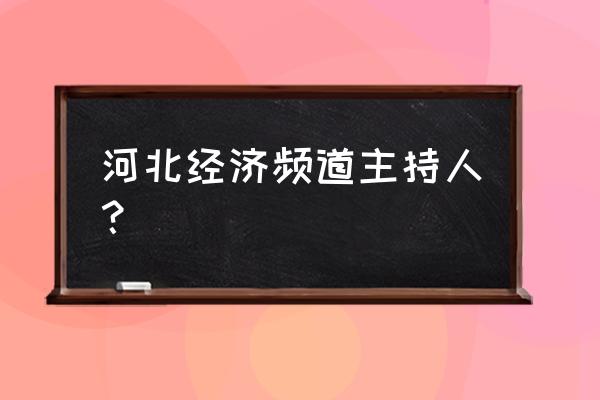 河北经济频道主持人？